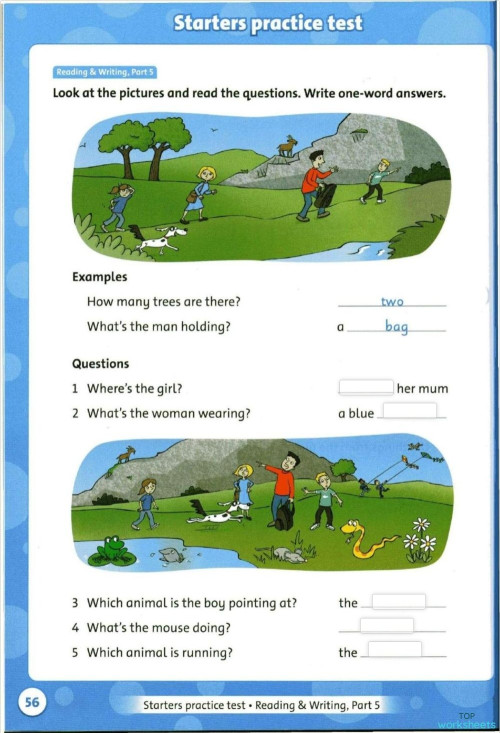 Starters practice test

Reading & Writing, Part 5

Look at the pictures and read the questions. Write one-word answers.

Examples

How many trees are there? two

What's the man holding? a bag

Questions

1 Where's the girl? her mum

2 What's the woman wearing? a blue

3 Which animal is the boy pointing at? the

4 What's the mouse doing?

5 Which animal is running? the

56 Starters practice test • Reading & Writing, Part 5

TOP worksheets